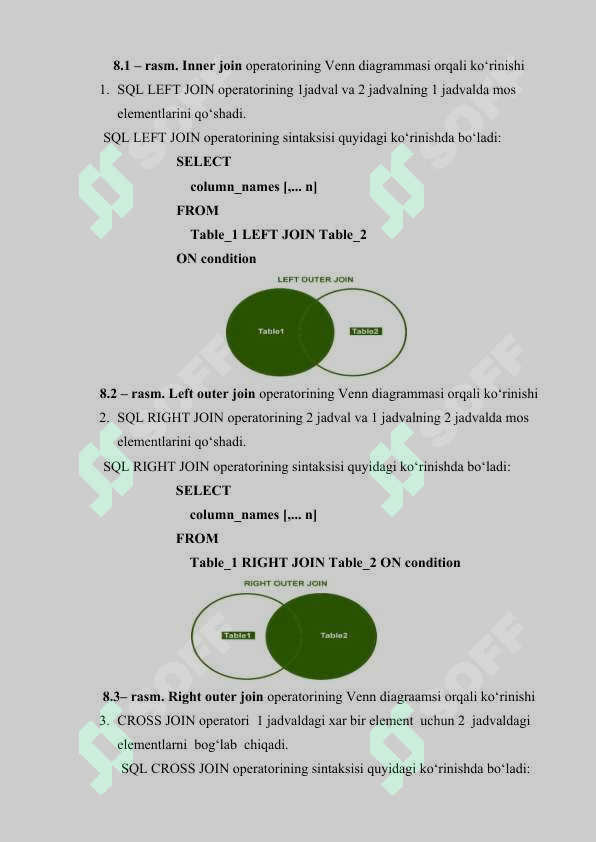 8.1 – rasm. Inner join operatorining Venn diagrammasi orqali ko‘rinishi

1. SQL LEFT JOIN operatorining 1jadval va 2 jadvalning 1 jadvalda mos elementlarini qo‘shadi.

SQL LEFT JOIN operatorining sintaksisi quyidagi ko‘rinishda bo‘ladi:

SELECT
column_names [,... n]
FROM
Table_1 LEFT JOIN Table_2
ON condition

LEFT OUTER JOIN

Table1

Table2

8.2 – rasm. Left outer join operatorining Venn diagrammasi orqali ko‘rinishi

2. SQL RIGHT JOIN operatorining 2 jadval va 1 jadvalning 2 jadvalda mos elementlarini qo‘shadi.

SQL RIGHT JOIN operatorining sintaksisi quyidagi ko‘rinishda bo‘ladi:

SELECT
column_names [,... n]
FROM
Table_1 RIGHT JOIN Table_2 ON condition

RIGHT OUTER JOIN

Table1

Table2

8.3– rasm. Right outer join operatorining Venn diagraamsi orqali ko‘rinishi

3. CROSS JOIN operatori 1 jadvaldagi xar bir element uchun 2 jadvaldagi elementlarni bog‘lab chiqadi.

SQL CROSS JOIN operatorining sintaksisi quyidagi ko‘rinishda bo‘ladi: